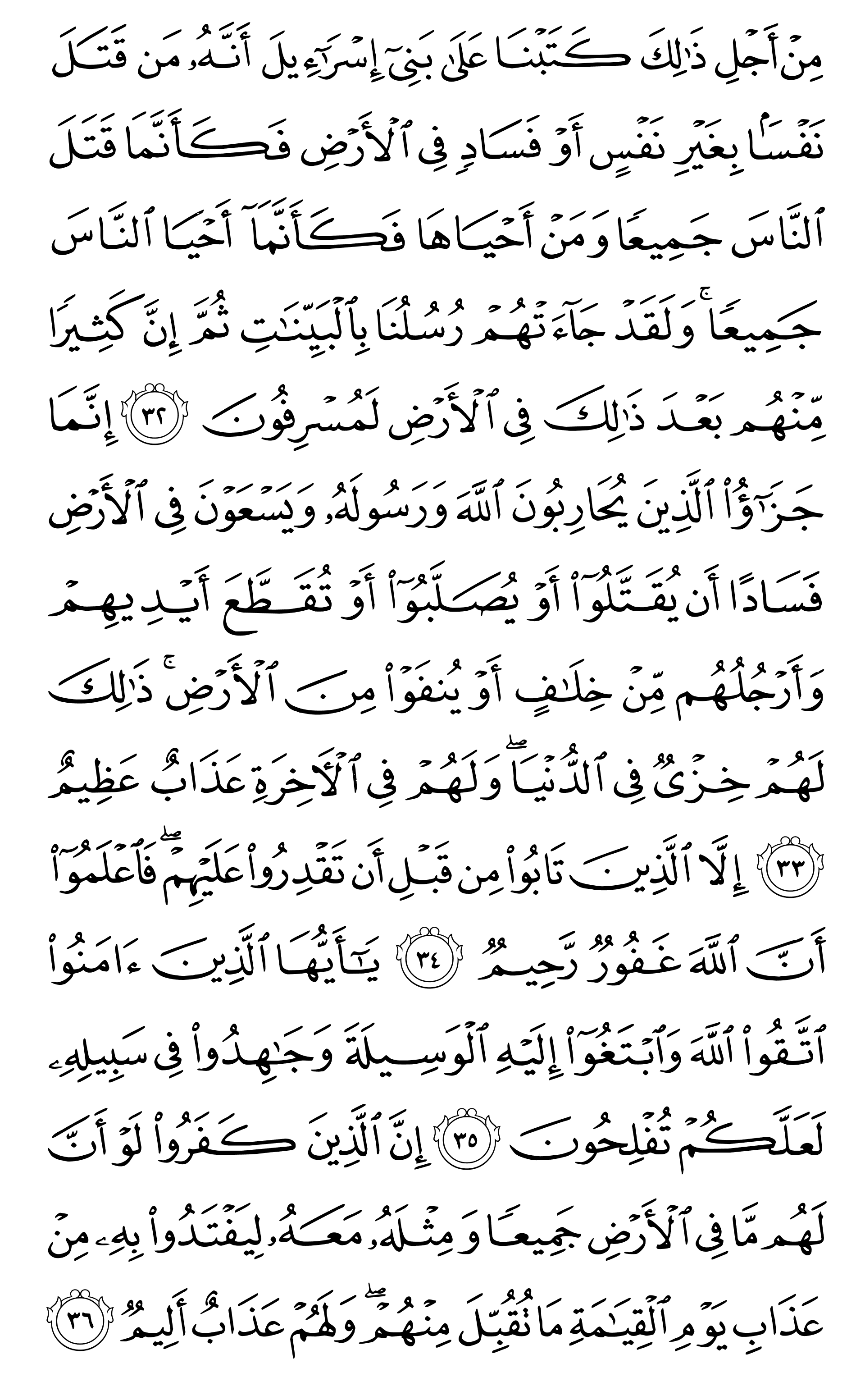 مِنْ أَجْلِ ذَٰلِكَ كَتَبْنَا عَلَىٰ بَنِىٓ إِسْرَٰٓءِيلَ أَنَّهُۥ مَن قَتَلَ نَفْسًۢا بِغَيْرِ نَفْسٍ أَوْ فَسَادٍ فِى ٱلْأَرْضِ فَكَأَنَّمَا قَتَلَ ٱلنَّاسَ جَمِيعًا وَمَنْ أَحْيَاهَا فَكَأَنَّمَآ أَحْيَا ٱلنَّاسَ جَمِيعًا ۚ وَلَقَدْ جَآءَتْهُمْ رُسُلُنَا بِٱلْبَيِّنَٰتِ ثُمَّ إِنَّ كَثِيرًا مِّنْهُم بَعْدَ ذَٰلِكَ فِى ٱلْأَرْضِ لَمُسْرِفُونَ ﴿٣٢﴾ إِنَّمَا جَزَٰٓؤُا۟ ٱلَّذِينَ يُحَارِبُونَ ٱللَّهَ وَرَسُولَهُۥ وَيَسْعَوْنَ فِى ٱلْأَرْضِ فَسَادًا أَن يُقَتَّلُوٓا۟ أَوْ يُصَلَّبُوٓا۟ أَوْ تُقَطَّعَ أَيْدِيهِمْ وَأَرْجُلُهُم مِّنْ خِلَٰفٍ أَوْ يُنفَوْا۟ مِنَ ٱلْأَرْضِ ۚ ذَٰلِكَ لَهُمْ خِزْىٌ فِى ٱلدُّنْيَا ۖ وَلَهُمْ فِى ٱلْءَاخِرَةِ عَذَابٌ عَظِيمٌ ﴿٣٣﴾ إِلَّا ٱلَّذِينَ تَابُوا۟ مِن قَبْلِ أَن تَقْدِرُوا۟ عَلَيْهِمْ ۖ فَٱعْلَمُوٓا۟ أَنَّ ٱللَّهَ غَفُورٌ رَّحِيمٌ ﴿٣٤﴾ يَٰٓأَيُّهَا ٱلَّذِينَ ءَامَنُوا۟ ٱتَّقُوا۟ ٱللَّهَ وَٱبْتَغُوٓا۟ إِلَيْهِ ٱلْوَسِيلَةَ وَجَٰهِدُوا۟ فِى سَبِيلِهِۦ لَعَلَّكُمْ تُفْلِحُونَ ﴿٣٥﴾ إِنَّ ٱلَّذِينَ كَفَرُوا۟ لَوْ أَنَّ لَهُم مَّا فِى ٱلْأَرْضِ جَمِيعًا وَمِثْلَهُۥ مَعَهُۥ لِيَفْتَدُوا۟ بِهِۦ مِنْ عَذَابِ يَوْمِ ٱلْقِيَٰمَةِ مَا تُقُبِّلَ مِنْهُمْ ۖ وَلَهُمْ عَذَابٌ أَلِيمٌ ﴿٣٦﴾